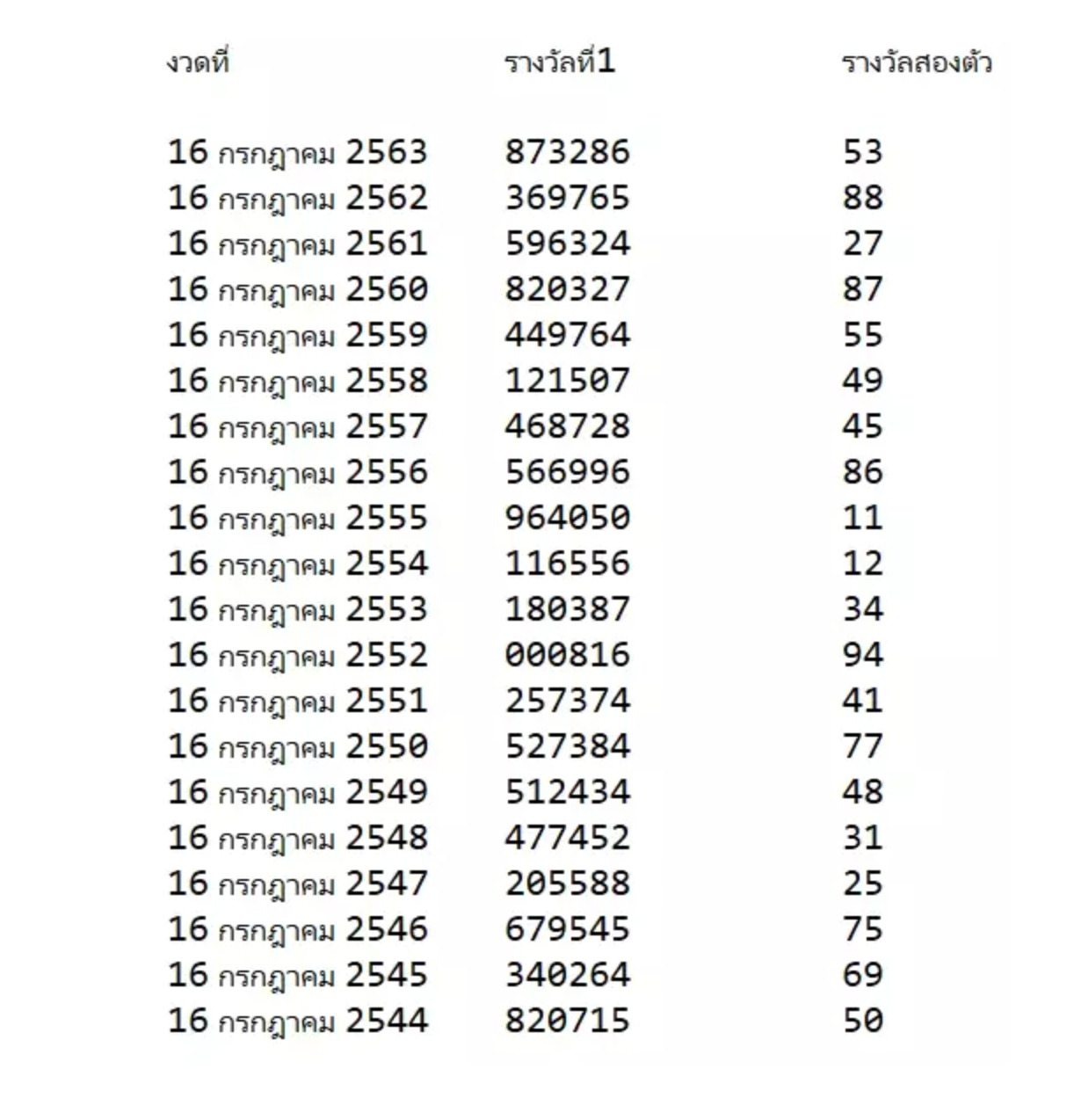 | งวดที่ | รางวัลที่1 | รางวัลสองตัว |
|---|---|---|
| 16 กรกฎาคม 2563 | 873286 | 53 |
| 16 กรกฎาคม 2562 | 369765 | 88 |
| 16 กรกฎาคม 2561 | 596324 | 27 |
| 16 กรกฎาคม 2560 | 820327 | 87 |
| 16 กรกฎาคม 2559 | 449764 | 55 |
| 16 กรกฎาคม 2558 | 121507 | 49 |
| 16 กรกฎาคม 2557 | 468728 | 45 |
| 16 กรกฎาคม 2556 | 566996 | 86 |
| 16 กรกฎาคม 2555 | 964050 | 11 |
| 16 กรกฎาคม 2554 | 116556 | 12 |
| 16 กรกฎาคม 2553 | 180387 | 34 |
| 16 กรกฎาคม 2552 | 000816 | 94 |
| 16 กรกฎาคม 2551 | 257374 | 41 |
| 16 กรกฎาคม 2550 | 527384 | 77 |
| 16 กรกฎาคม 2549 | 512434 | 48 |
| 16 กรกฎาคม 2548 | 477452 | 31 |
| 16 กรกฎาคม 2547 | 205588 | 25 |
| 16 กรกฎาคม 2546 | 679545 | 75 |
| 16 กรกฎาคม 2545 | 340264 | 69 |
| 16 กรกฎาคม 2544 | 820715 | 50 |